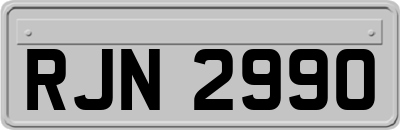 RJN 2990